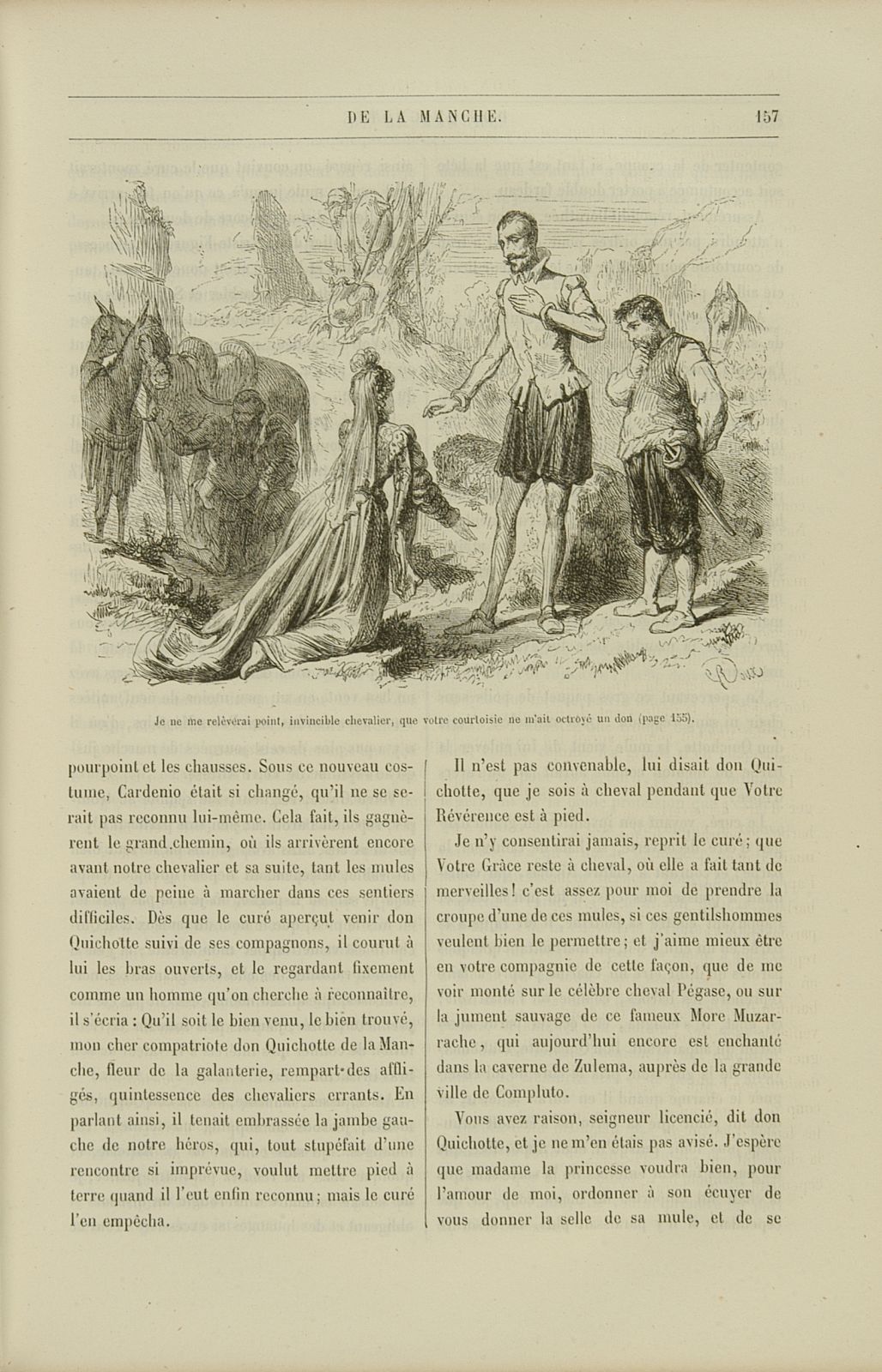 DE LA MANCHE. 157

Je ne me relèverai point, invincible chevalier, que votre courtoisie ne m'ait octroyé un don (page 155).

pourpoint et les chausses. Sous ce nouveau costume, Cardenio était si changé, qu'il ne se serait pas reconnu lui-même. Cela fait, ils gagnèrent le grand chemin, où ils arrivèrent encore avant notre chevalier et sa suite, tant les mules avaient de peine à marcher dans ces sentiers difficiles. Dès que le curé aperçut venir don Quichotte suivi de ses compagnons, il courut à lui les bras ouverts, et le regardant fixement comme un homme qu'on cherche à reconnaître, il s'écria : Qu'il soit le bien venu, le bien trouvé, mon cher compatriote don Quichotte de la Manche, fleur de la galanterie, rempart des affligés, quintessence des chevaliers errants. En parlant ainsi, il tenait embrassée la jambe gauche de notre héros, qui, tout stupéfait d'une rencontre si imprévue, voulut mettre pied à terre quand il l'eut enfin reconnu; mais le curé l'en empêcha.

Il n'est pas convenable, lui disait don Quichotte, que je sois à cheval pendant que Votre Révérence est à pied.

Je n'y consentirai jamais, reprit le curé; que Votre Grâce reste à cheval, où elle a fait tant de merveilles! c'est assez pour moi de prendre la croupe d'une de ces mules, si ces gentilshommes veulent bien le permettre; et j'aime mieux être en votre compagnie de cette façon, que de me voir monté sur le célèbre cheval Pégase, ou sur la jument sauvage de ce fameux More Muzarrache, qui aujourd'hui encore est enchanté dans la caverne de Zulema, auprès de la grande ville de Compluto.

Vous avez raison, seigneur licencié, dit don Quichotte, et je ne m'en étais pas avisé. J'espère que madame la princesse voudra bien, pour l'amour de moi, ordonner à son écuyer de vous donner la selle de sa mule, et de se